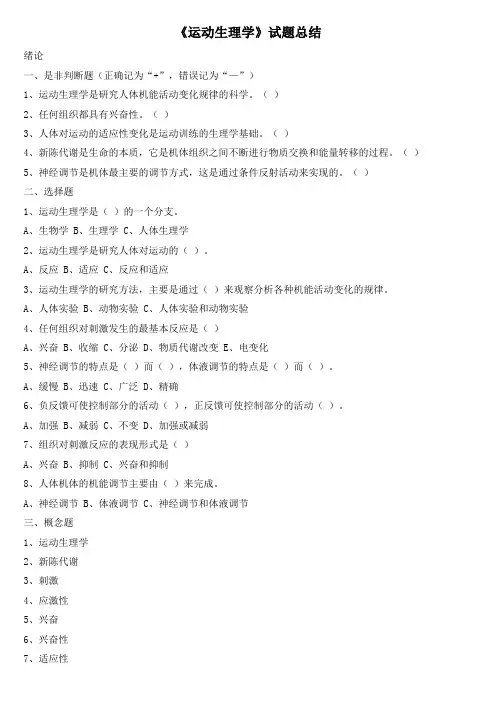 《运动生理学》试题总结

绪论

一、是非判断题（正确记为“+”，错误记为“—”）

1、运动生理学是研究人体机能活动变化规律的科学。（ ）

2、任何组织都具有兴奋性。（ ）

3、人体对运动的适应性变化是运动训练的生理学基础。（ ）

4、新陈代谢是生命的本质，它是机体组织之间不断进行物质交换和能量转移的过程。（ ）

5、神经调节是机体最主要的调节方式，这是通过条件反射活动来实现的。（ ）

二、选择题

1、运动生理学是（ ）的一个分支。

A、生物学 B、生理学 C、人体生理学

2、运动生理学是研究人体对运动的（ ）。

A、反应 B、适应 C、反应和适应

3、运动生理学的研究方法，主要是通过（ ）来观察分析各种机能活动变化的规律。

A、人体实验 B、动物实验 C、人体实验和动物实验

4、任何组织对刺激发生的最基本反应是（ ）

A、兴奋 B、收缩 C、分泌 D、物质代谢改变 E、电变化

5、神经调节的特点是（ ）而（ ），体液调节的特点是（ ）而（ ）。

A、缓慢 B、迅速 C、广泛 D、精确

6、负反馈可使控制部分的活动（ ），正反馈可使控制部分的活动（ ）。

A、加强 B、减弱 C、不变 D、加强或减弱

7、组织对刺激反应的表现形式是（ ）

A、兴奋 B、抑制 C、兴奋和抑制

8、人体机体的机能调节主要由（ ）来完成。

A、神经调节 B、体液调节 C、神经调节和体液调节

三、概念题

1、运动生理学

2、新陈代谢

3、刺激

4、应激性

5、兴奋

6、兴奋性

7、适应性